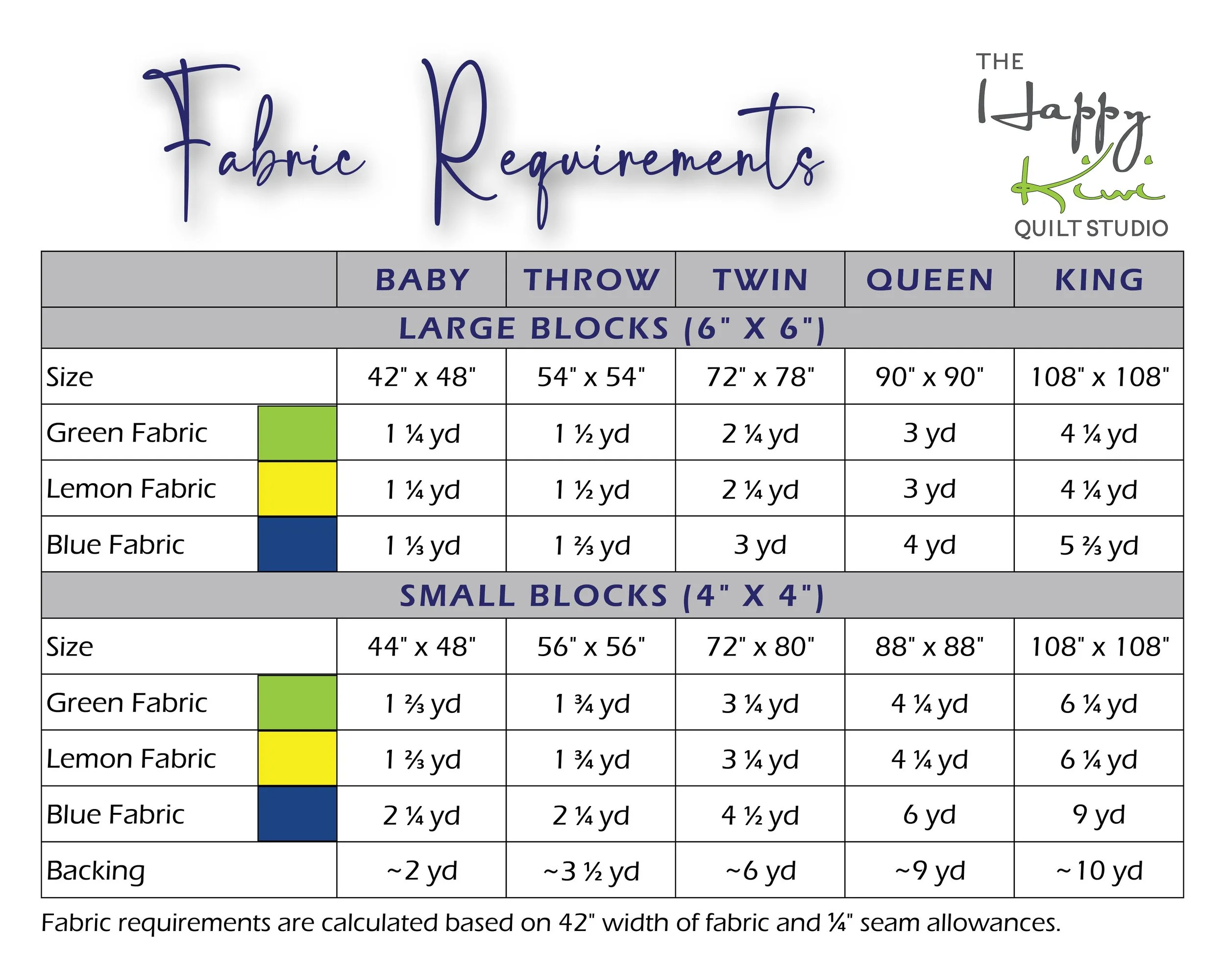 Fabric Requirements

THE Happy Kiwi QUILT STUDIO

|  | BABY | THROW | TWIN | QUEEN | KING |
|---|---|---|---|---|---|
| LARGE BLOCKS (6" X 6") |  |  |  |  |  |
| Size | 42" x 48" | 54" x 54" | 72" x 78" | 90" x 90" | 108" x 108" |
| Green Fabric | 1 ¼ yd | 1 ½ yd | 2 ¼ yd | 3 yd | 4 ¼ yd |
| Lemon Fabric | 1 ¼ yd | 1 ½ yd | 2 ¼ yd | 3 yd | 4 ¼ yd |
| Blue Fabric | 1 ⅓ yd | 1 ⅔ yd | 3 yd | 4 yd | 5 ⅔ yd |
| SMALL BLOCKS (4" X 4") |  |  |  |  |  |
| Size | 44" x 48" | 56" x 56" | 72" x 80" | 88" x 88" | 108" x 108" |
| Green Fabric | 1 ⅔ yd | 1 ¾ yd | 3 ¼ yd | 4 ¼ yd | 6 ¼ yd |
| Lemon Fabric | 1 ⅔ yd | 1 ¾ yd | 3 ¼ yd | 4 ¼ yd | 6 ¼ yd |
| Blue Fabric | 2 ¼ yd | 2 ¼ yd | 4 ½ yd | 6 yd | 9 yd |
| Backing | ~2 yd | ~3 ½ yd | ~6 yd | ~9 yd | ~10 yd |

Fabric requirements are calculated based on 42" width of fabric and ¼" seam allowances.